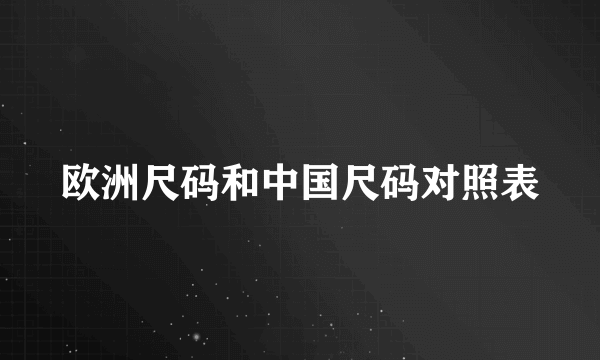 欧洲尺码和中国尺码对照表